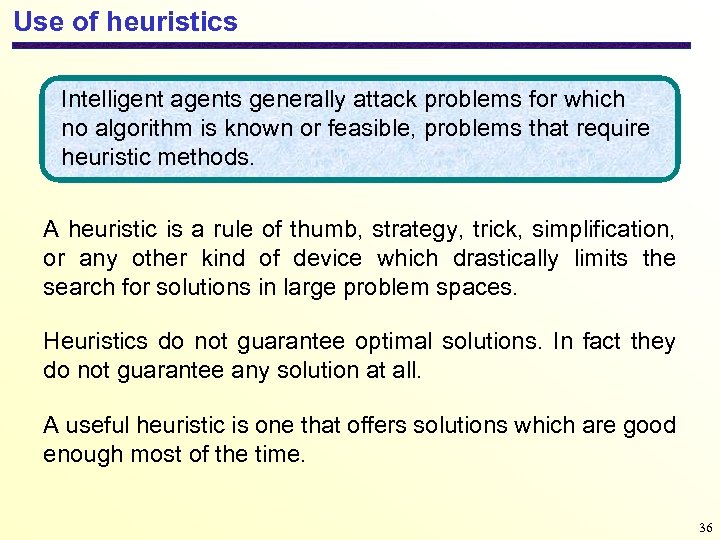 Use of heuristics

Intelligent agents generally attack problems for which no algorithm is known or feasible, problems that require heuristic methods.

A heuristic is a rule of thumb, strategy, trick, simplification, or any other kind of device which drastically limits the search for solutions in large problem spaces.

Heuristics do not guarantee optimal solutions. In fact they do not guarantee any solution at all.

A useful heuristic is one that offers solutions which are good enough most of the time.

36